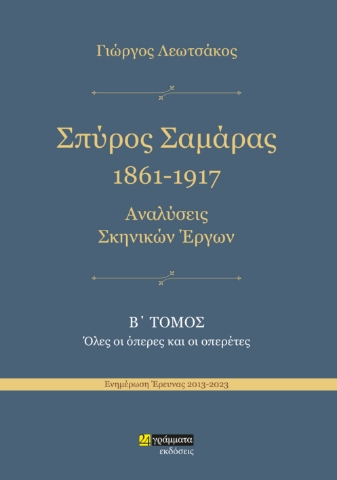 Γιώργος Λεωτσάκος

Σπύρος Σαμάρας
1861-1917

Αναλύσεις
Σκηνικών Έργων

Β΄ ΤΟΜΟΣ
Όλες οι όπερες και οι οπερέτες

Ενημέρωση Έρευνας 2013-2023

24 γράμματα
εκδόσεις